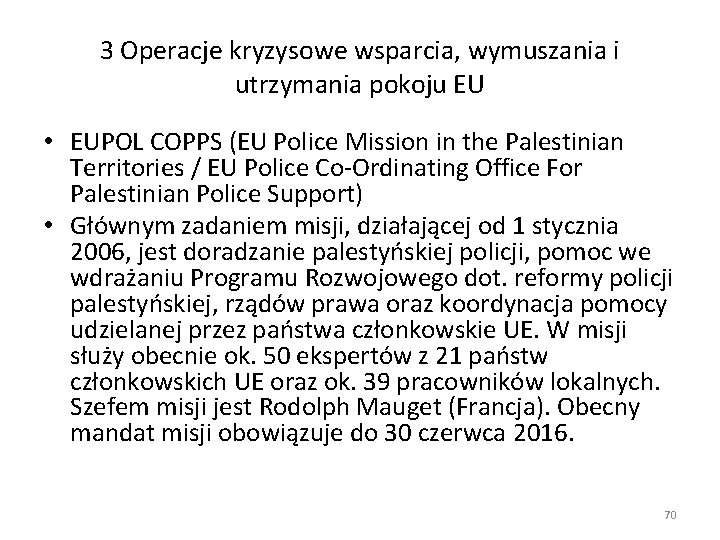 3 Operacje kryzysowe wsparcia, wymuszania i utrzymania pokoju EU

• EUPOL COPPS (EU Police Mission in the Palestinian Territories / EU Police Co-Ordinating Office For Palestinian Police Support)
• Głównym zadaniem misji, działającej od 1 stycznia 2006, jest doradzanie palestyńskiej policji, pomoc we wdrażaniu Programu Rozwojowego dot. reformy policji palestyńskiej, rządów prawa oraz koordynacja pomocy udzielanej przez państwa członkowskie UE. W misji służy obecnie ok. 50 ekspertów z 21 państw członkowskich UE oraz ok. 39 pracowników lokalnych. Szefem misji jest Rodolph Mauget (Francja). Obecny mandat misji obowiązuje do 30 czerwca 2016.

70